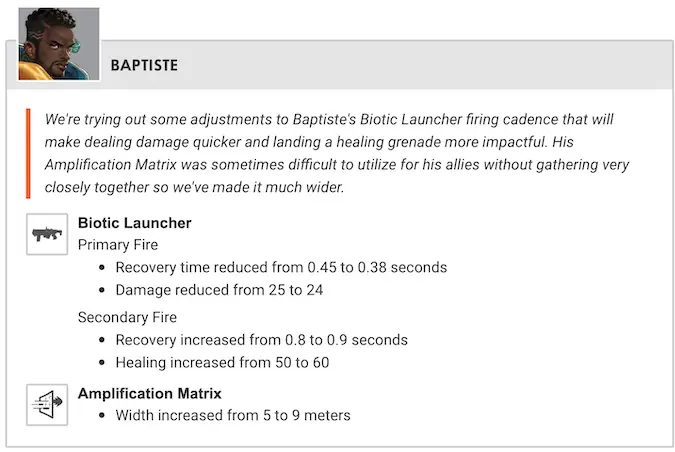 BAPTISTE

We're trying out some adjustments to Baptiste's Biotic Launcher firing cadence that will make dealing damage quicker and landing a healing grenade more impactful. His Amplification Matrix was sometimes difficult to utilize for his allies without gathering very closely together so we've made it much wider.

Biotic Launcher
Primary Fire
- Recovery time reduced from 0.45 to 0.38 seconds
- Damage reduced from 25 to 24

Secondary Fire
- Recovery increased from 0.8 to 0.9 seconds
- Healing increased from 50 to 60

Amplification Matrix
- Width increased from 5 to 9 meters